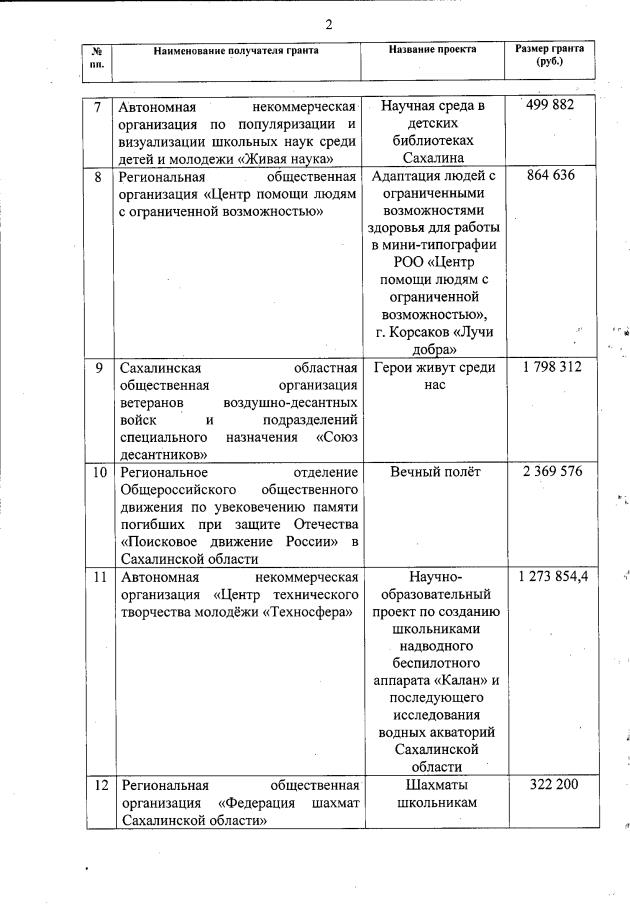 2

| № пп. | Наименование получателя гранта | Название проекта | Размер гранта (руб.) |
|---|---|---|---|
| 7 | Автономная некоммерческая организация по популяризации и визуализации школьных наук среди детей и молодежи «Живая наука» | Научная среда в детских библиотеках Сахалина | 499 882 |
| 8 | Региональная общественная организация «Центр помощи людям с ограниченной возможностью» | Адаптация людей с ограниченными возможностями здоровья для работы в мини-типографии РОО «Центр помощи людям с ограниченной возможностью», г. Корсаков «Лучи добра» | 864 636 |
| 9 | Сахалинская областная общественная организация ветеранов воздушно-десантных войск и подразделений специального назначения «Союз десантников» | Герои живут среди нас | 1 798 312 |
| 10 | Региональное отделение Общероссийского общественного движения по увековечению памяти погибших при защите Отечества «Поисковое движение России» в Сахалинской области | Вечный полёт | 2 369 576 |
| 11 | Автономная некоммерческая организация «Центр технического творчества молодёжи «Техносфера» | Научно-образовательный проект по созданию школьниками надводного беспилотного аппарата «Калан» и последующего исследования водных акваторий Сахалинской области | 1 273 854,4 |
| 12 | Региональная общественная организация «Федерация шахмат Сахалинской области» | Шахматы школьникам | 322 200 |